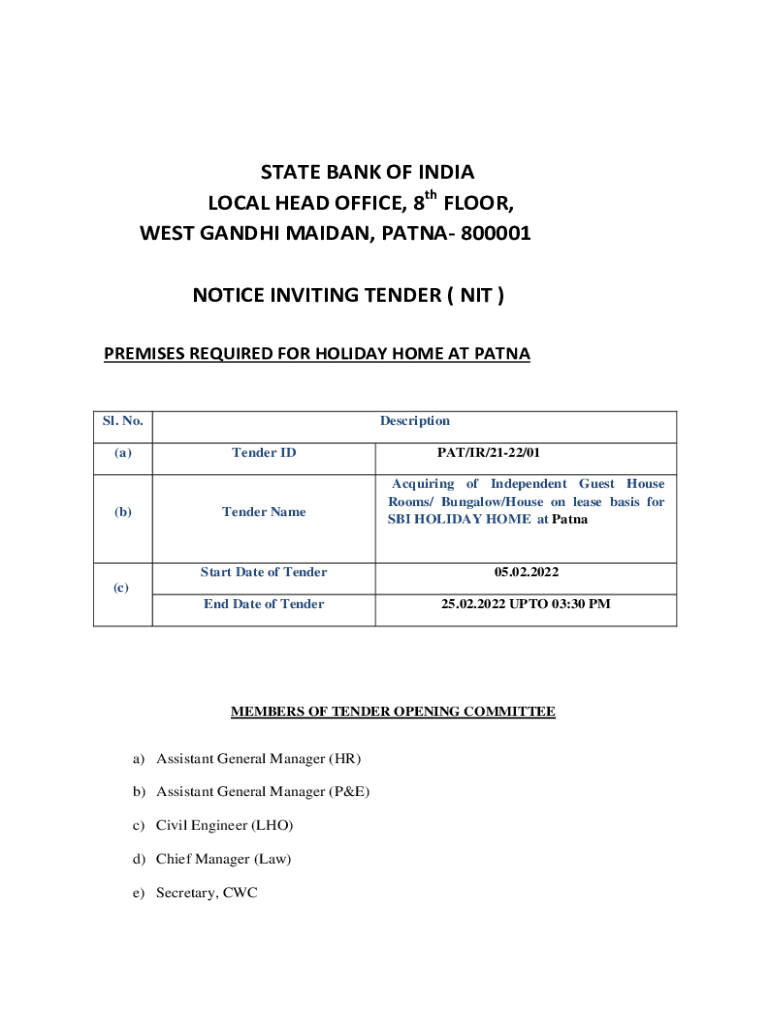 STATE BANK OF INDIA
LOCAL HEAD OFFICE, $8^{th}$ FLOOR,
WEST GANDHI MAIDAN, PATNA- 800001

NOTICE INVITING TENDER ( NIT )

PREMISES REQUIRED FOR HOLIDAY HOME AT PATNA

| Sl. No. | Description | |
|---|---|---|
| (a) | Tender ID | PAT/IR/21-22/01 |
| (b) | Tender Name | Acquiring of Independent Guest House Rooms/ Bungalow/House on lease basis for SBI HOLIDAY HOME at Patna |
| (c) | Start Date of Tender | 05.02.2022 |
| | End Date of Tender | 25.02.2022 UPTO 03:30 PM |

MEMBERS OF TENDER OPENING COMMITTEE

a) Assistant General Manager (HR)

b) Assistant General Manager (P&E)

c) Civil Engineer (LHO)

d) Chief Manager (Law)

e) Secretary, CWC